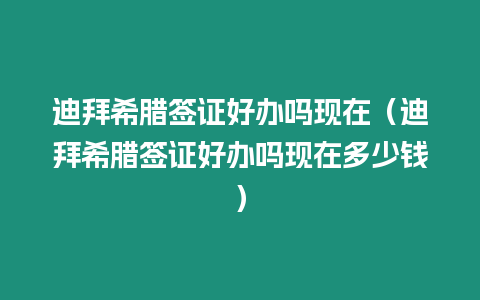 迪拜希腊签证好办吗现在（迪拜希腊签证好办吗现在多少钱）